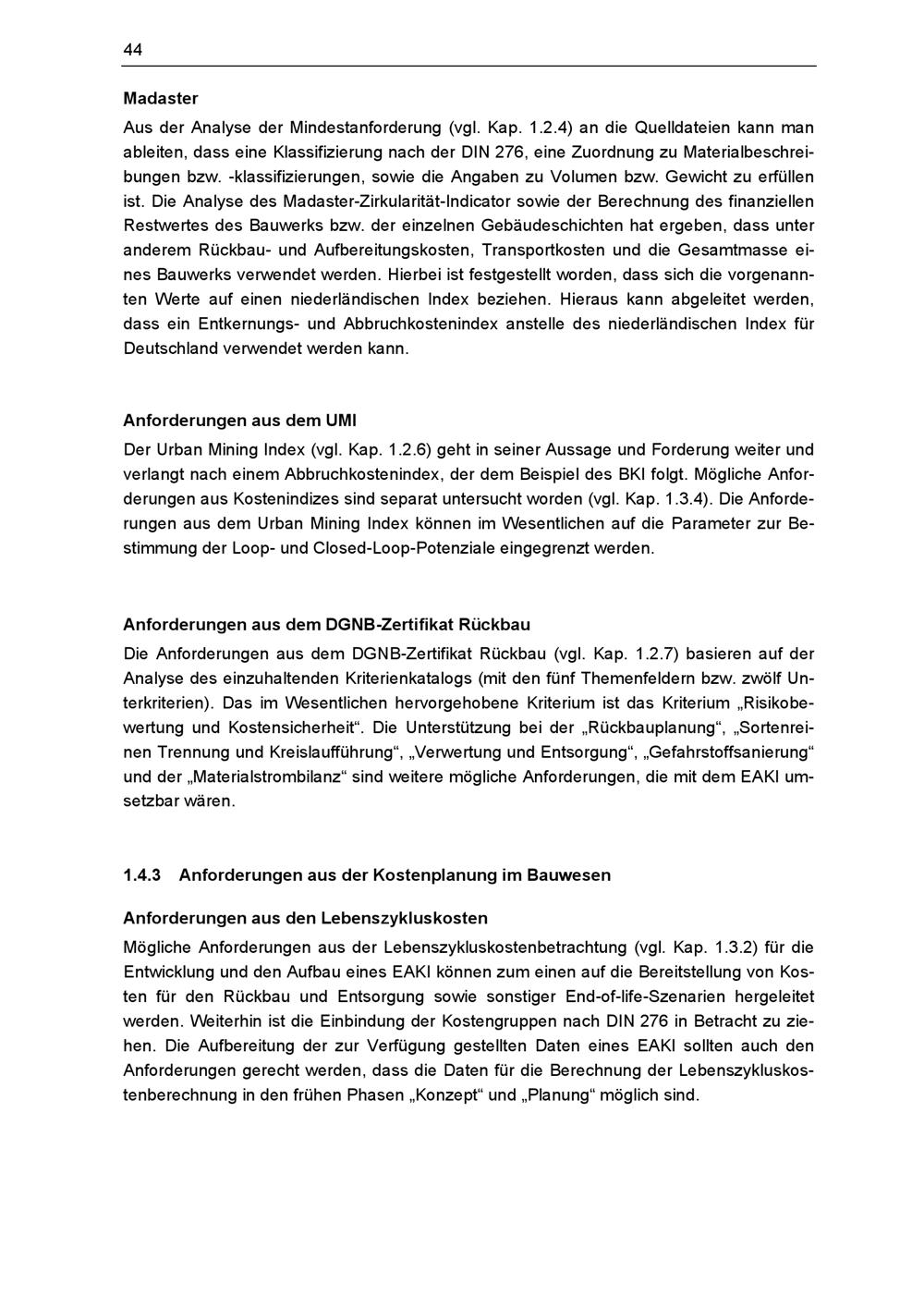 44

Madaster

Aus der Analyse der Mindestanforderung (vgl. Kap. 1.2.4) an die Quelldateien kann man ableiten, dass eine Klassifizierung nach der DIN 276, eine Zuordnung zu Materialbeschreibungen bzw. -klassifizierungen, sowie die Angaben zu Volumen bzw. Gewicht zu erfüllen ist. Die Analyse des Madaster-Zirkularität-Indicator sowie der Berechnung des finanziellen Restwertes des Bauwerks bzw. der einzelnen Gebäudeschichten hat ergeben, dass unter anderem Rückbau- und Aufbereitungskosten, Transportkosten und die Gesamtmasse eines Bauwerks verwendet werden. Hierbei ist festgestellt worden, dass sich die vorgenannten Werte auf einen niederländischen Index beziehen. Hieraus kann abgeleitet werden, dass ein Entkernungs- und Abbruchkostenindex anstelle des niederländischen Index für Deutschland verwendet werden kann.

Anforderungen aus dem UMI

Der Urban Mining Index (vgl. Kap. 1.2.6) geht in seiner Aussage und Forderung weiter und verlangt nach einem Abbruchkostenindex, der dem Beispiel des BKI folgt. Mögliche Anforderungen aus Kostenindizes sind separat untersucht worden (vgl. Kap. 1.3.4). Die Anforderungen aus dem Urban Mining Index können im Wesentlichen auf die Parameter zur Bestimmung der Loop- und Closed-Loop-Potenziale eingegrenzt werden.

Anforderungen aus dem DGNB-Zertifikat Rückbau

Die Anforderungen aus dem DGNB-Zertifikat Rückbau (vgl. Kap. 1.2.7) basieren auf der Analyse des einzuhaltenden Kriterienkatalogs (mit den fünf Themenfeldern bzw. zwölf Unterkriterien). Das im Wesentlichen hervorgehobene Kriterium ist das Kriterium „Risikobewertung und Kostensicherheit“. Die Unterstützung bei der „Rückbauplanung“, „Sortenreinen Trennung und Kreislaufführung“, „Verwertung und Entsorgung“, „Gefahrstoffsanierung“ und der „Materialstrombilanz“ sind weitere mögliche Anforderungen, die mit dem EAKI umsetzbar wären.

1.4.3 Anforderungen aus der Kostenplanung im Bauwesen

Anforderungen aus den Lebenszykluskosten

Mögliche Anforderungen aus der Lebenszykluskostenbetrachtung (vgl. Kap. 1.3.2) für die Entwicklung und den Aufbau eines EAKI können zum einen auf die Bereitstellung von Kosten für den Rückbau und Entsorgung sowie sonstiger End-of-life-Szenarien hergeleitet werden. Weiterhin ist die Einbindung der Kostengruppen nach DIN 276 in Betracht zu ziehen. Die Aufbereitung der zur Verfügung gestellten Daten eines EAKI sollten auch den Anforderungen gerecht werden, dass die Daten für die Berechnung der Lebenszykluskostenberechnung in den frühen Phasen „Konzept“ und „Planung“ möglich sind.